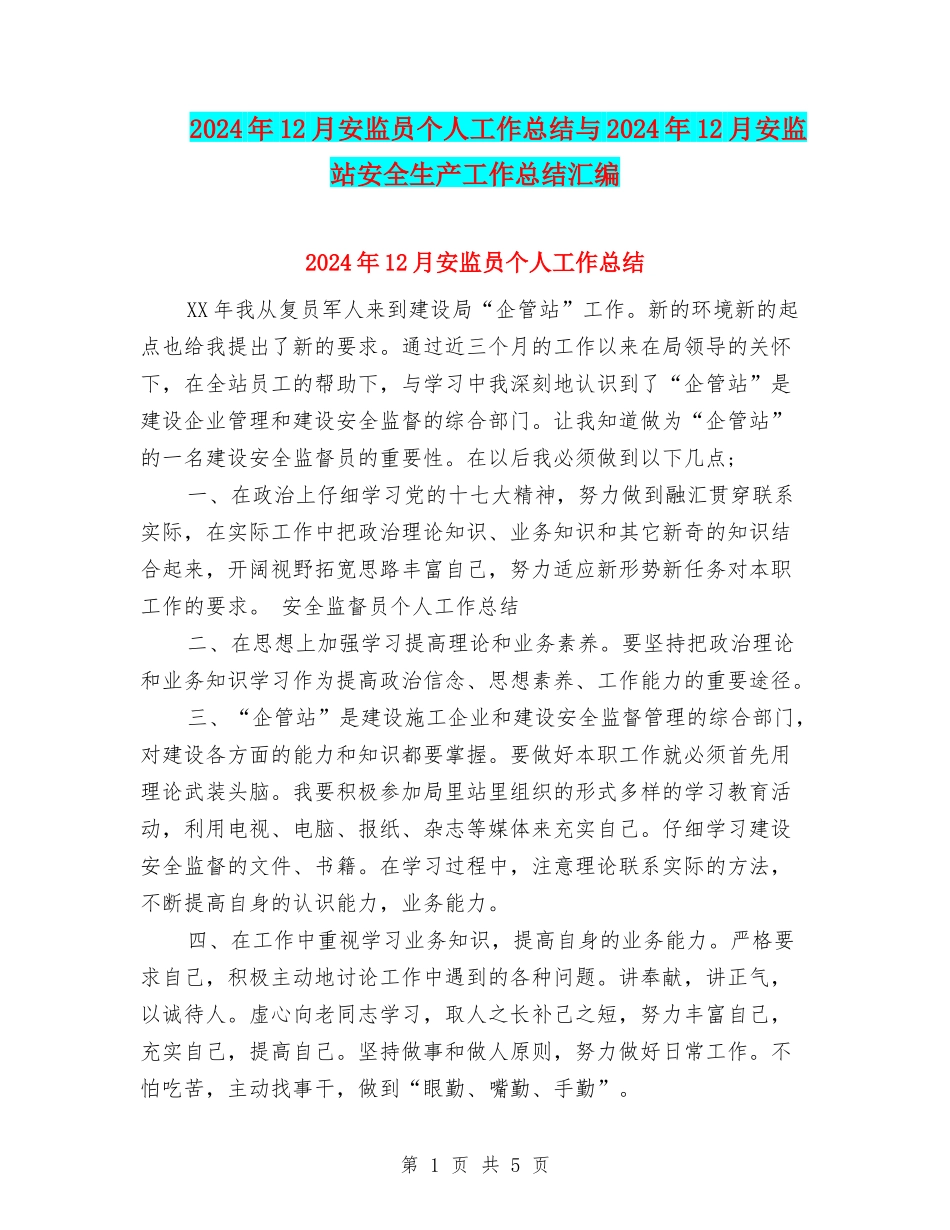 2024年12月安监员个人工作总结与2024年12月安监站安全生产工作总结汇编

2024年12月安监员个人工作总结

XX年我从复员军人来到建设局“企管站”工作。新的环境新的起点也给我提出了新的要求。通过近三个月的工作以来在局领导的关怀下，在全站员工的帮助下，与学习中我深刻地认识到了“企管站”是建设企业管理和建设安全监督的综合部门。让我知道做为“企管站”的一名建设安全监督员的重要性。在以后我必须做到以下几点；

一、在政治上仔细学习党的十七大精神，努力做到融汇贯穿联系实际，在实际工作中把政治理论知识、业务知识和其它新奇的知识结合起来，开阔视野拓宽思路丰富自己，努力适应新形势新任务对本职工作的要求。 安全监督员个人工作总结

二、在思想上加强学习提高理论和业务素养。要坚持把政治理论和业务知识学习作为提高政治信念、思想素养、工作能力的重要途径。

三、“企管站”是建设施工企业和建设安全监督管理的综合部门，对建设各方面的能力和知识都要掌握。要做好本职工作就必须首先用理论武装头脑。我要积极参加局里站里组织的形式多样的学习教育活动，利用电视、电脑、报纸、杂志等媒体来充实自己。仔细学习建设安全监督的文件、书籍。在学习过程中，注意理论联系实际的方法，不断提高自身的认识能力，业务能力。

四、在工作中重视学习业务知识，提高自身的业务能力。严格要求自己，积极主动地讨论工作中遇到的各种问题。讲奉献，讲正气，以诚待人。虚心向老同志学习，取人之长补己之短，努力丰富自己，充实自己，提高自己。坚持做事和做人原则，努力做好日常工作。不怕吃苦，主动找事干，做到“眼勤、嘴勤、手勤”。

第 1 页 共 5 页